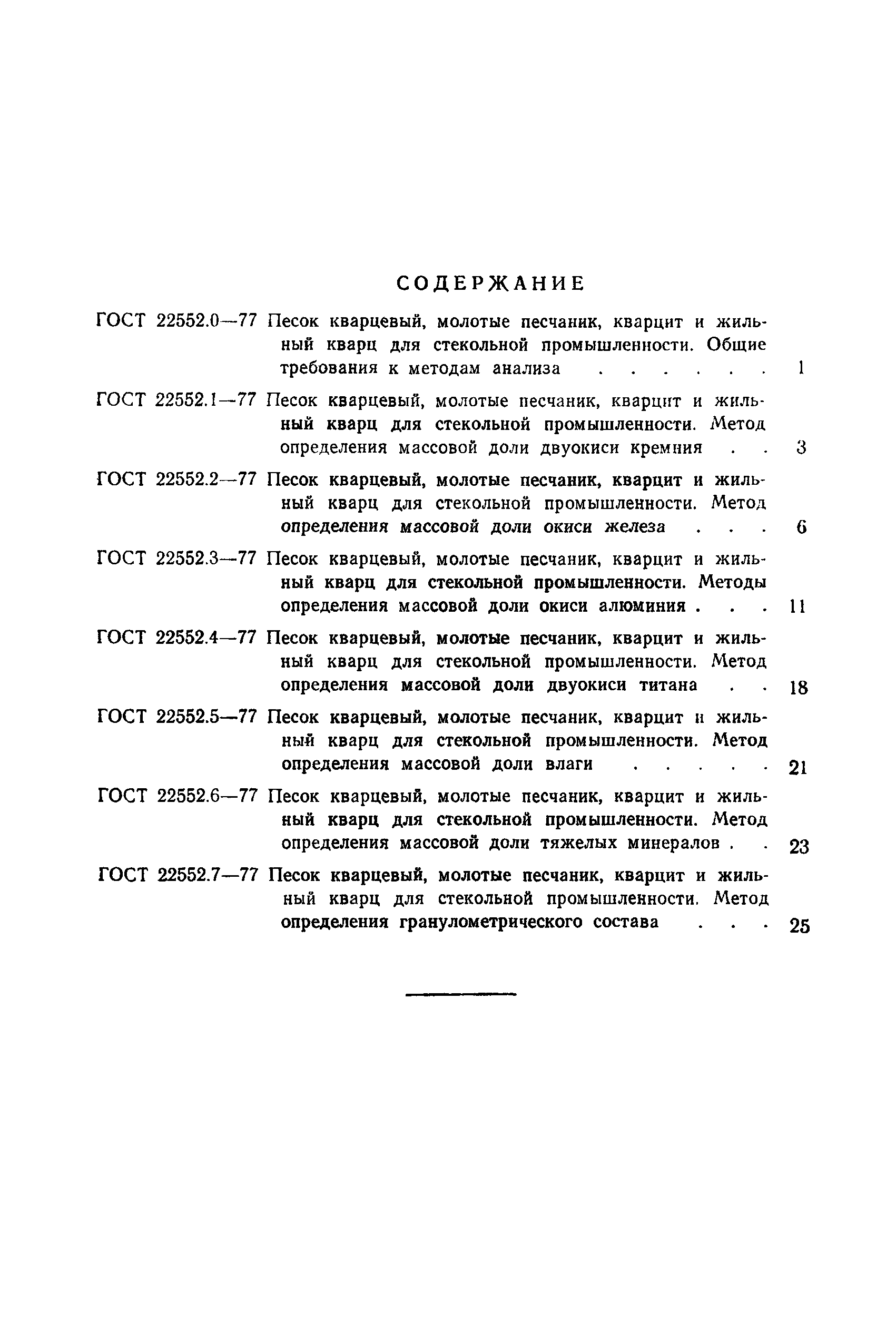 СОДЕРЖАНИЕ

ГОСТ 22552.0—77 Песок кварцевый, молотые песчаник, кварцит и жильный кварц для стекольной промышленности. Общие требования к методам анализа . . . . . . 1

ГОСТ 22552.1—77 Песок кварцевый, молотые песчаник, кварцит и жильный кварц для стекольной промышленности. Метод определения массовой доли двуокиси кремния . . 3

ГОСТ 22552.2—77 Песок кварцевый, молотые песчаник, кварцит и жильный кварц для стекольной промышленности. Метод определения массовой доли окиси железа . . . 6

ГОСТ 22552.3—77 Песок кварцевый, молотые песчаник, кварцит и жильный кварц для стекольной промышленности. Методы определения массовой доли окиси алюминия . . . 11

ГОСТ 22552.4—77 Песок кварцевый, молотые песчаник, кварцит и жильный кварц для стекольной промышленности. Метод определения массовой доли двуокиси титана . . 18

ГОСТ 22552.5—77 Песок кварцевый, молотые песчаник, кварцит и жильный кварц для стекольной промышленности. Метод определения массовой доли влаги . . . . . 21

ГОСТ 22552.6—77 Песок кварцевый, молотые песчаник, кварцит и жильный кварц для стекольной промышленности. Метод определения массовой доли тяжелых минералов . . 23

ГОСТ 22552.7—77 Песок кварцевый, молотые песчаник, кварцит и жильный кварц для стекольной промышленности. Метод определения гранулометрического состава . . . 25